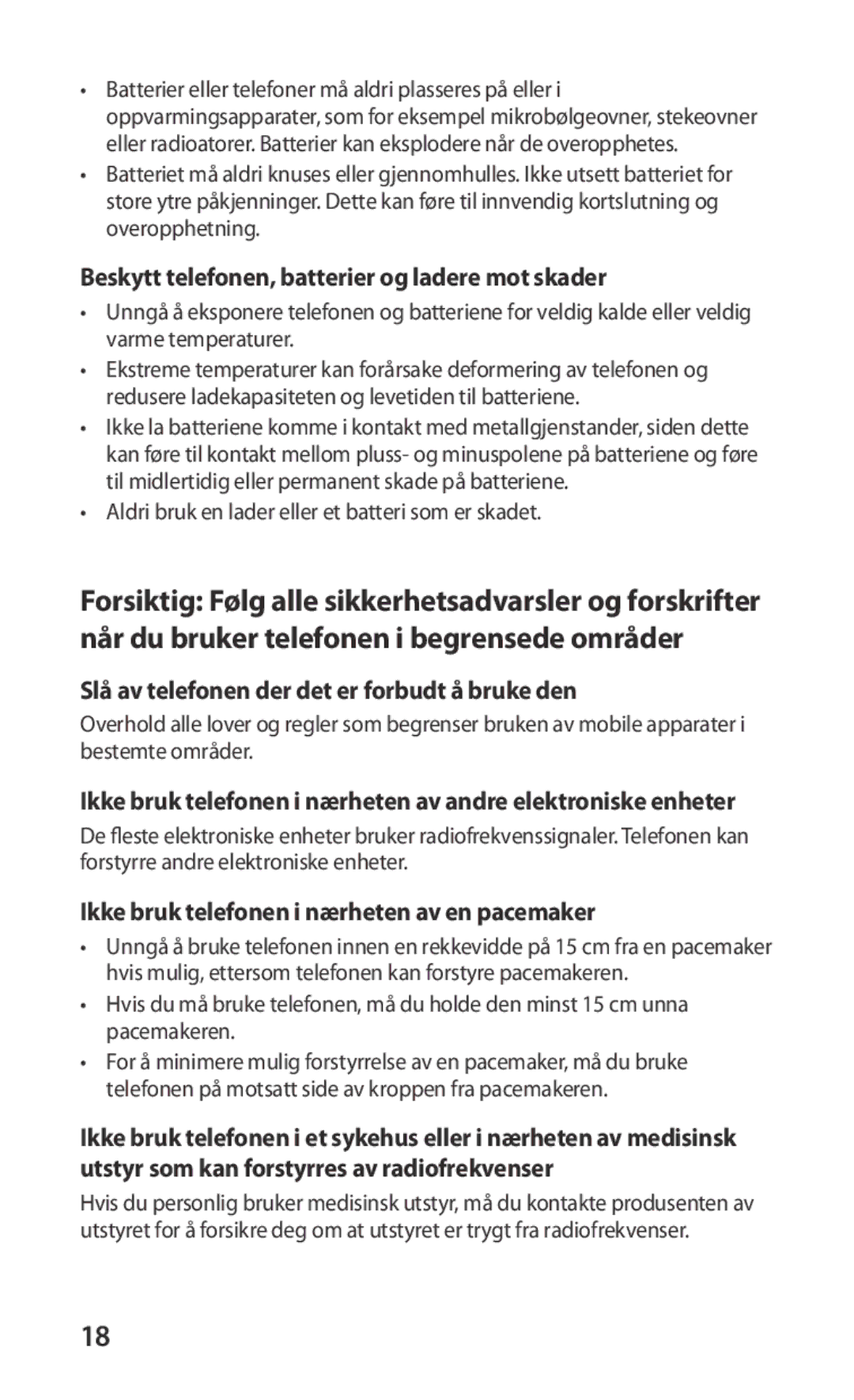 • Batterier eller telefoner må aldri plasseres på eller i oppvarmingsapparater, som for eksempel mikrobølgeovner, stekeovner eller radioatorer. Batterier kan eksplodere når de overopphetes.
• Batteriet må aldri knuses eller gjennomhulles. Ikke utsett batteriet for store ytre påkjenninger. Dette kan føre til innvendig kortslutning og overopphetning.

Beskytt telefonen, batterier og ladere mot skader

• Unngå å eksponere telefonen og batteriene for veldig kalde eller veldig varme temperaturer.
• Ekstreme temperaturer kan forårsake deformering av telefonen og redusere ladekapasiteten og levetiden til batteriene.
• Ikke la batteriene komme i kontakt med metallgjenstander, siden dette kan føre til kontakt mellom pluss- og minuspolene på batteriene og føre til midlertidig eller permanent skade på batteriene.
• Aldri bruk en lader eller et batteri som er skadet.

Forsiktig: Følg alle sikkerhetsadvarsler og forskrifter når du bruker telefonen i begrensede områder

Slå av telefonen der det er forbudt å bruke den

Overhold alle lover og regler som begrenser bruken av mobile apparater i bestemte områder.

Ikke bruk telefonen i nærheten av andre elektroniske enheter

De fleste elektroniske enheter bruker radiofrekvenssignaler. Telefonen kan forstyrre andre elektroniske enheter.

Ikke bruk telefonen i nærheten av en pacemaker

• Unngå å bruke telefonen innen en rekkevidde på 15 cm fra en pacemaker hvis mulig, ettersom telefonen kan forstyre pacemakeren.
• Hvis du må bruke telefonen, må du holde den minst 15 cm unna pacemakeren.
• For å minimere mulig forstyrrelse av en pacemaker, må du bruke telefonen på motsatt side av kroppen fra pacemakeren.

Ikke bruk telefonen i et sykehus eller i nærheten av medisinsk utstyr som kan forstyrres av radiofrekvenser

Hvis du personlig bruker medisinsk utstyr, må du kontakte produsenten av utstyret for å forsikre deg om at utstyret er trygt fra radiofrekvenser.

18